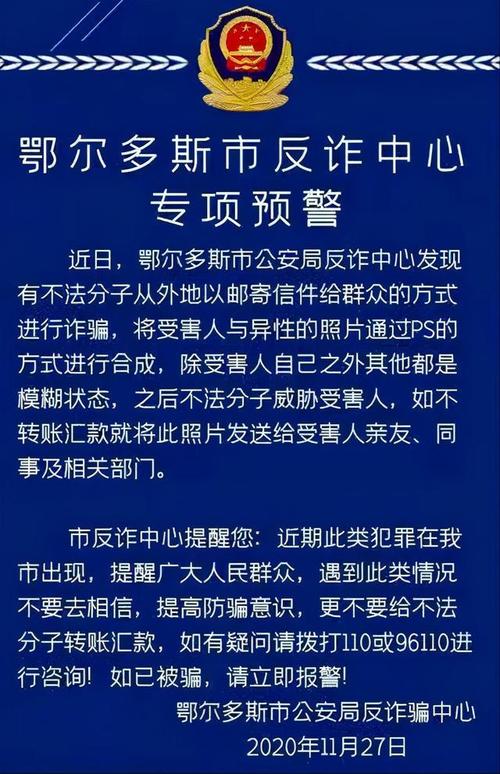 鄂尔多斯市反诈中心
专项预警

近日，鄂尔多斯市公安局反诈中心发现有不法分子从外地以邮寄信件给群众的方式进行诈骗，将受害人与异性的照片通过PS的方式进行合成，除受害人自己之外其他都是模糊状态，之后不法分子威胁受害人，如不转账汇款就将此照片发送给受害人亲友、同事及相关部门。

市反诈中心提醒您：近期此类犯罪在我市出现，提醒广大人民群众，遇到此类情况不要去相信，提高防骗意识，更不要给不法分子转账汇款，如有疑问请拨打110或96110进行咨询！如已被骗，请立即报警！

鄂尔多斯市公安局反诈骗中心
2020年11月27日